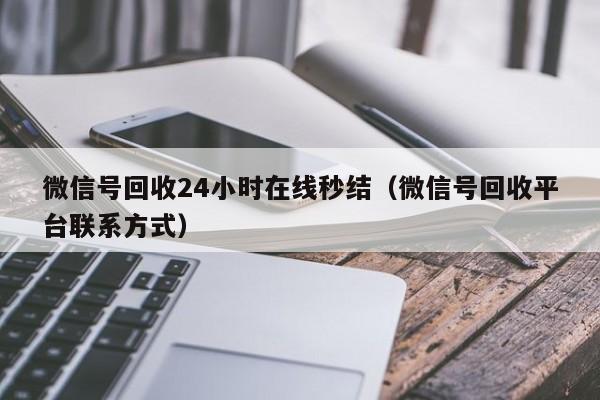 微信号回收24小时在线秒结（微信号回收平台联系方式）